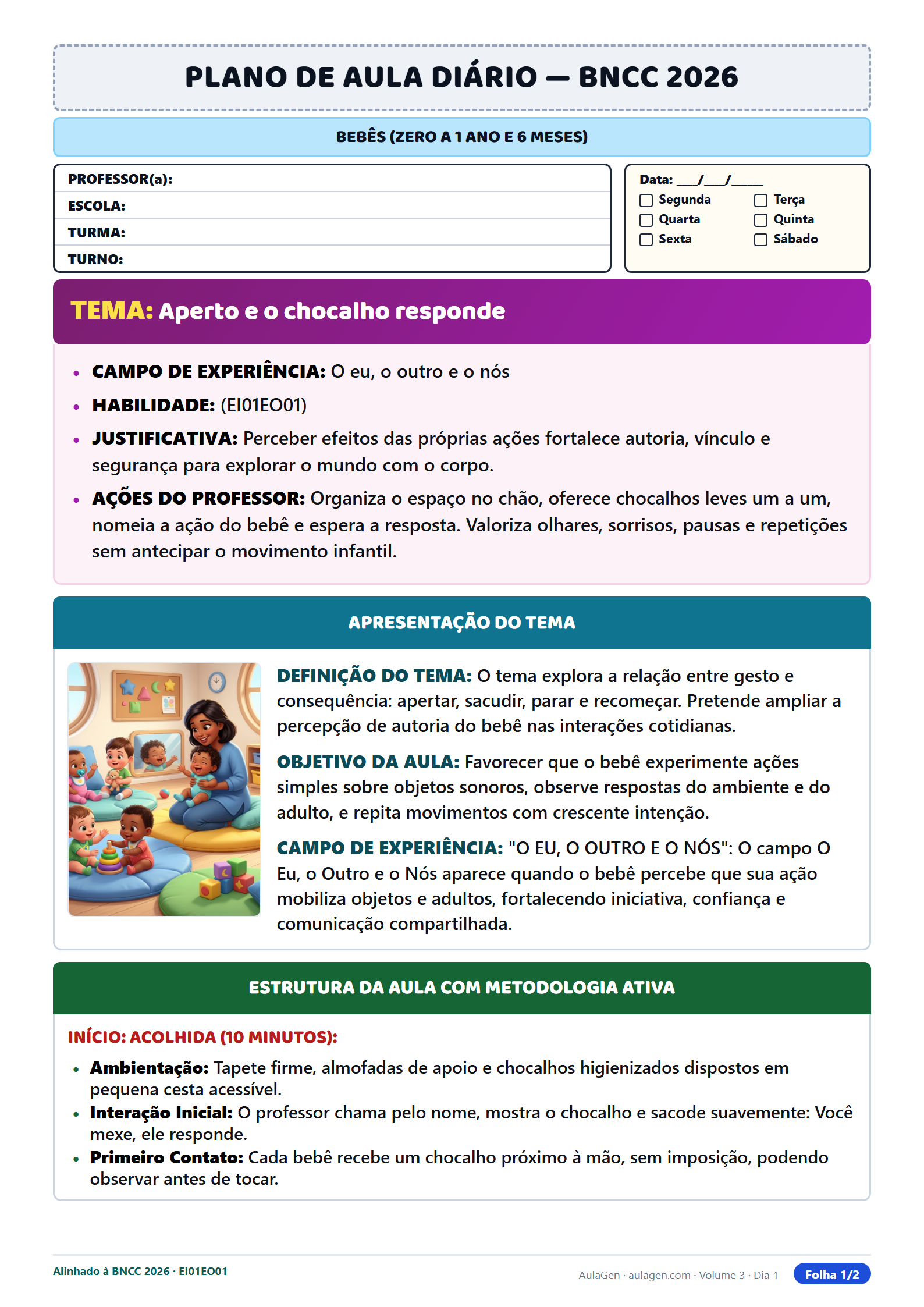 PLANO DE AULA DIÁRIO — BNCC 2026

BEBÊS (ZERO A 1 ANO E 6 MESES)

PROFESSOR(a):
ESCOLA:
TURMA:
TURNO:

Data: ____/____/____
☐ Segunda ☐ Terça
☐ Quarta ☐ Quinta
☐ Sexta ☐ Sábado

TEMA: Aperto e o chocalho responde

• CAMPO DE EXPERIÊNCIA: O eu, o outro e o nós
• HABILIDADE: (EI01EO01)
• JUSTIFICATIVA: Perceber efeitos das próprias ações fortalece autoria, vínculo e segurança para explorar o mundo com o corpo.
• AÇÕES DO PROFESSOR: Organiza o espaço no chão, oferece chocalhos leves um a um, nomeia a ação do bebê e espera a resposta. Valoriza olhares, sorrisos, pausas e repetições sem antecipar o movimento infantil.

APRESENTAÇÃO DO TEMA

DEFINIÇÃO DO TEMA: O tema explora a relação entre gesto e consequência: apertar, sacudir, parar e recomeçar. Pretende ampliar a percepção de autoria do bebê nas interações cotidianas.

OBJETIVO DA AULA: Favorecer que o bebê experimente ações simples sobre objetos sonoros, observe respostas do ambiente e do adulto, e repita movimentos com crescente intenção.

CAMPO DE EXPERIÊNCIA: "O EU, O OUTRO E O NÓS": O campo O Eu, o Outro e o Nós aparece quando o bebê percebe que sua ação mobiliza objetos e adultos, fortalecendo iniciativa, confiança e comunicação compartilhada.

ESTRUTURA DA AULA COM METODOLOGIA ATIVA

INÍCIO: ACOLHIDA (10 MINUTOS):

• Ambientação: Tapete firme, almofadas de apoio e chocalhos higienizados dispostos em pequena cesta acessível.
• Interação Inicial: O professor chama pelo nome, mostra o chocalho e sacode suavemente: Você mexe, ele responde.
• Primeiro Contato: Cada bebê recebe um chocalho próximo à mão, sem imposição, podendo observar antes de tocar.

Alinhado à BNCC 2026 · EI01EO01

AulaGen · aulagen.com · Volume 3 · Dia 1 Folha 1/2